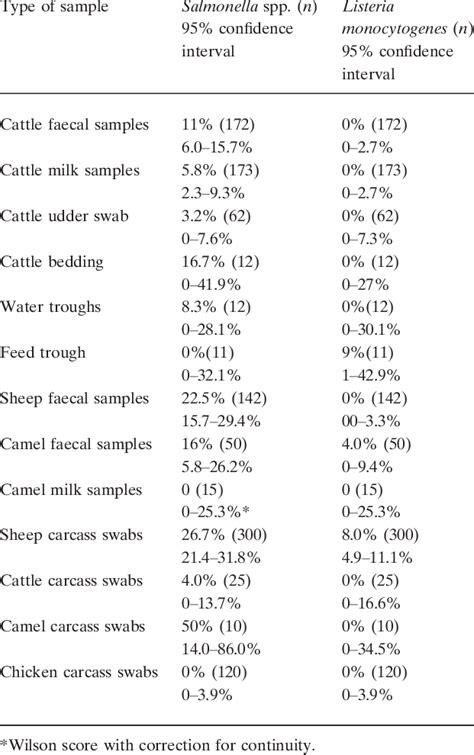 | Type of sample | Salmonella spp. (n) 95% confidence interval | Listeria monocytogenes (n) 95% confidence interval |
|---|---|---|
| Cattle faecal samples | 11% (172) 6.0–15.7% | 0% (172) 0–2.7% |
| Cattle milk samples | 5.8% (173) 2.3–9.3% | 0% (173) 0–2.7% |
| Cattle udder swab | 3.2% (62) 0–7.6% | 0% (62) 0–7.3% |
| Cattle bedding | 16.7% (12) 0–41.9% | 0% (12) 0–27% |
| Water troughs | 8.3% (12) 0–28.1% | 0%(12) 0–30.1% |
| Feed trough | 0%(11) 0–32.1% | 9%(11) 1–42.9% |
| Sheep faecal samples | 22.5% (142) 15.7–29.4% | 0% (142) 00–3.3% |
| Camel faecal samples | 16% (50) 5.8–26.2% | 4.0% (50) 0–9.4% |
| Camel milk samples | 0 (15) 0–25.3%* | 0 (15) 0–25.3% |
| Sheep carcass swabs | 26.7% (300) 21.4–31.8% | 8.0% (300) 4.9–11.1% |
| Cattle carcass swabs | 4.0% (25) 0–13.7% | 0% (25) 0–16.6% |
| Camel carcass swabs | 50% (10) 14.0–86.0% | 0% (10) 0–34.5% |
| Chicken carcass swabs | 0% (120) 0–3.9% | 0% (120) 0–3.9% |

*Wilson score with correction for continuity.